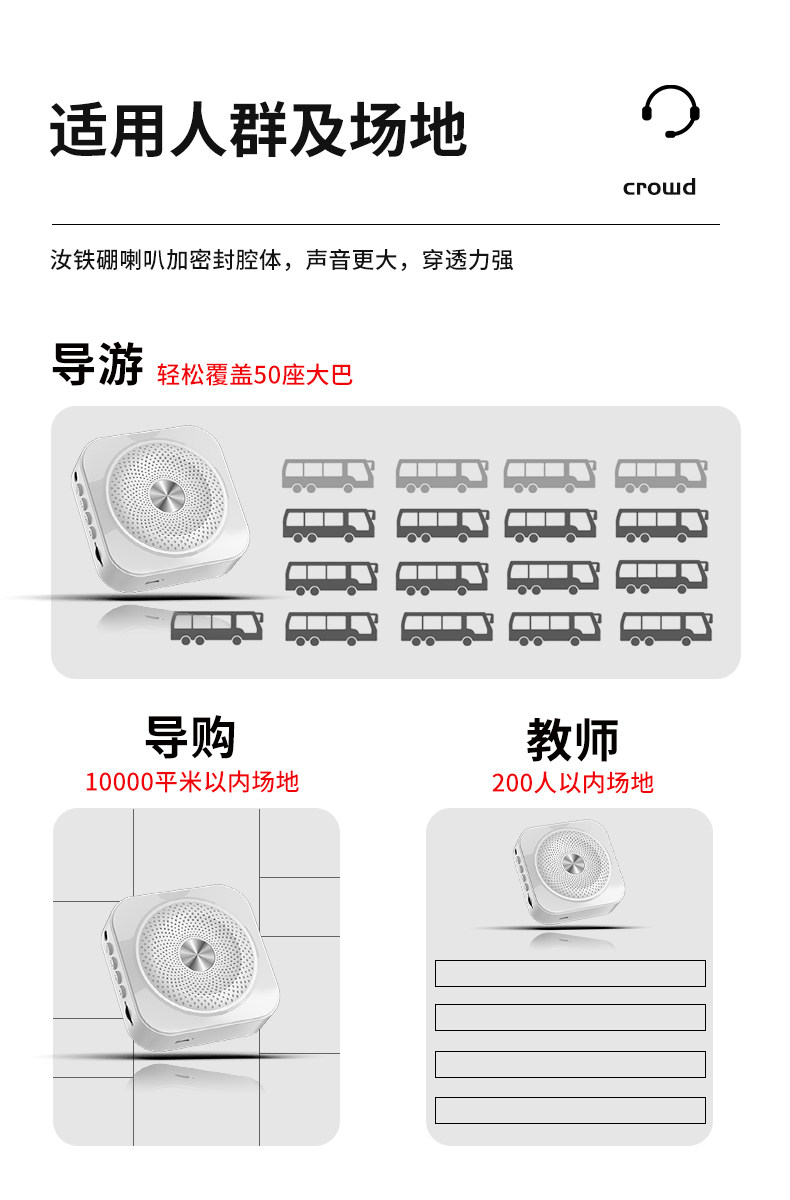 适用人群及场地

crowd

汝铁硼喇叭加密封腔体，声音更大，穿透力强

导游 轻松覆盖50座大巴

导购
10000平米以内场地

教师
200人以内场地